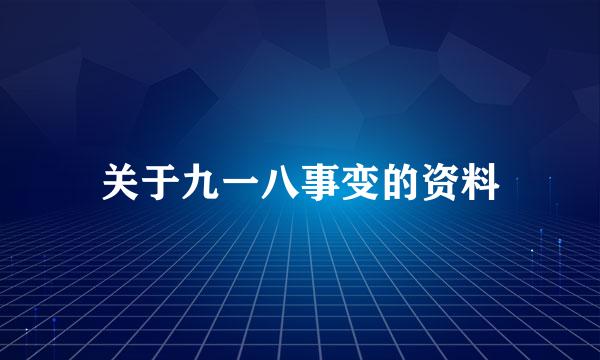 关于九一八事变的资料